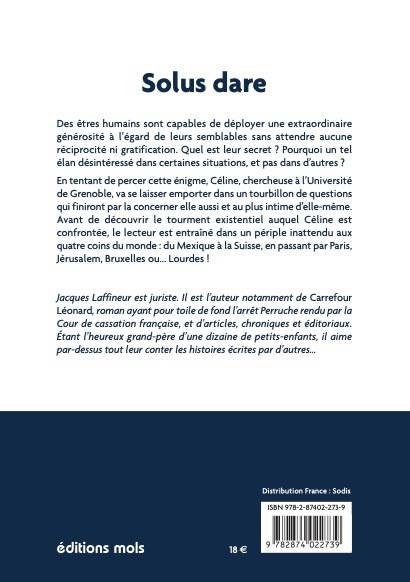 Solus dare

Des êtres humains sont capables de déployer une extraordinaire générosité à l'égard de leurs semblables sans attendre aucune réciprocité ni gratification. Quel est leur secret ? Pourquoi un tel élan désintéressé dans certaines situations, et pas dans d'autres ?

En tentant de percer cette énigme, Céline, chercheuse à l'Université de Grenoble, va se laisser emporter dans un tourbillon de questions qui finiront par la concerner elle aussi et au plus intime d'elle-même. Avant de découvrir le tourment existentiel auquel Céline est confrontée, le lecteur est entraîné dans un périple inattendu aux quatre coins du monde : du Mexique à la Suisse, en passant par Paris, Jérusalem, Bruxelles ou… Lourdes !

Jacques Laffineur est juriste. Il est l'auteur notamment de Carrefour Léonard, roman ayant pour toile de fond l'arrêt Perruche rendu par la Cour de cassation française, et d'articles, chroniques et éditoriaux. Étant l'heureux grand-père d'une dizaine de petits-enfants, il aime par-dessus tout leur conter les histoires écrites par d'autres…

Distribution France : Sodis

ISBN 978-2-87402-273-9

9 782874 022739

éditions mols

18 €